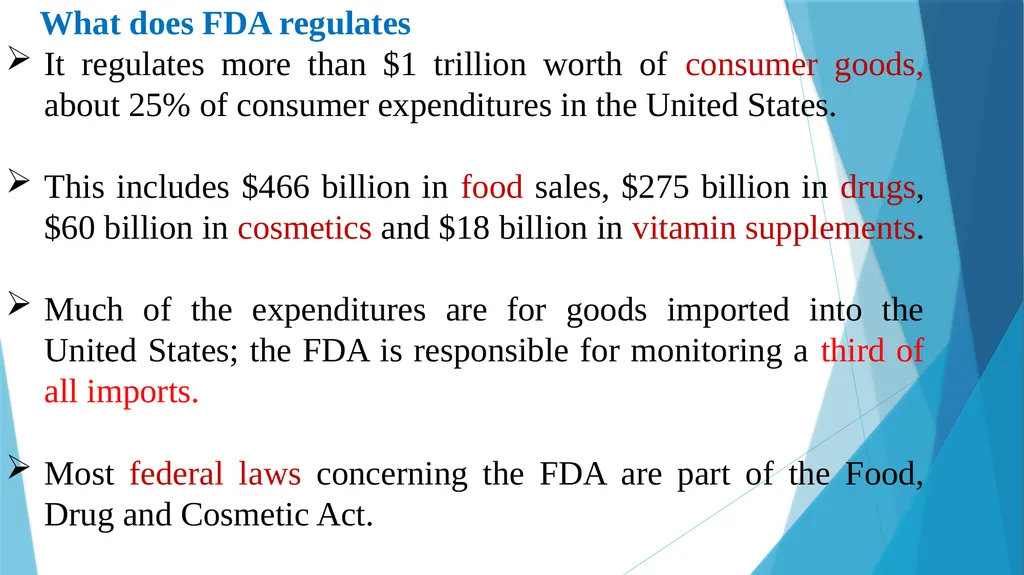 What does FDA regulates

➢ It regulates more than \$1 trillion worth of consumer goods, about 25% of consumer expenditures in the United States.

➢ This includes \$466 billion in food sales, \$275 billion in drugs, \$60 billion in cosmetics and \$18 billion in vitamin supplements.

➢ Much of the expenditures are for goods imported into the United States; the FDA is responsible for monitoring a third of all imports.

➢ Most federal laws concerning the FDA are part of the Food, Drug and Cosmetic Act.